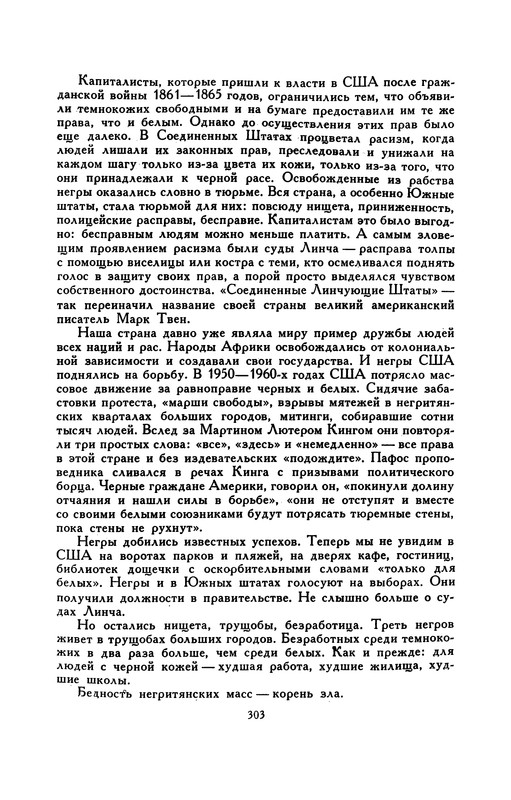 Капиталисты, которые пришли к власти в США после гражданской войны 1861—1865 годов, ограничились тем, что объявили темнокожих свободными и на бумаге предоставили им те же права, что и белым. Однако до осуществления этих прав было еще далеко. В Соединенных Штатах процветал расизм, когда людей лишали их законных прав, преследовали и унижали на каждом шагу только из-за цвета их кожи, только из-за того, что они принадлежали к черной расе. Освобожденные из рабства негры оказались словно в тюрьме. Вся страна, а особенно Южные штаты, стала тюрьмой для них: повсюду нищета, приниженность, полицейские расправы, бесправие. Капиталистам это было выгодно: бесправным людям можно меньше платить. А самым зловещим проявлением расизма были суды Линча — расправа толпы с помощью виселицы или костра с теми, кто осмеливался поднять голос в защиту своих прав, а порой просто выделялся чувством собственного достоинства. «Соединенные Линчующие Штаты» — так переиначил название своей страны великий американский писатель Марк Твен.

Наша страна давно уже являла миру пример дружбы людей всех наций и рас. Народы Африки освобождались от колониальной зависимости и создавали свои государства. И негры США поднялись на борьбу. В 1950—1960-х годах США потрясло массовое движение за равноправие черных и белых. Сидячие забастовки протеста, «марши свободы», взрывы мятежей в негритянских кварталах больших городов, митинги, собиравшие сотни тысяч людей. Вслед за Мартином Лютером Кингом они повторяли три простых слова: «все», «здесь» и «немедленно» — все права в этой стране и без издевательских «подождите». Пафос проповедника сливался в речах Кинга с призывами политического борца. Черные граждане Америки, говорил он, «покинули долину отчаяния и нашли силы в борьбе», «они не отступят и вместе со своими белыми союзниками будут потрясать тюремные стены, пока стены не рухнут».

Негры добились известных успехов. Теперь мы не увидим в США на воротах парков и пляжей, на дверях кафе, гостиниц, библиотек дощечки с оскорбительными словами «только для белых». Негры и в Южных штатах голосуют на выборах. Они получили должности в правительстве. Не слышно больше о судах Линча.

Но остались нищета, трущобы, безработица. Треть негров живет в трущобах больших городов. Безработных среди темнокожих в два раза больше, чем среди белых. Как и прежде: для людей с черной кожей — худшая работа, худшие жилища, худшие школы.

Бедность негритянских масс — корень зла.

303